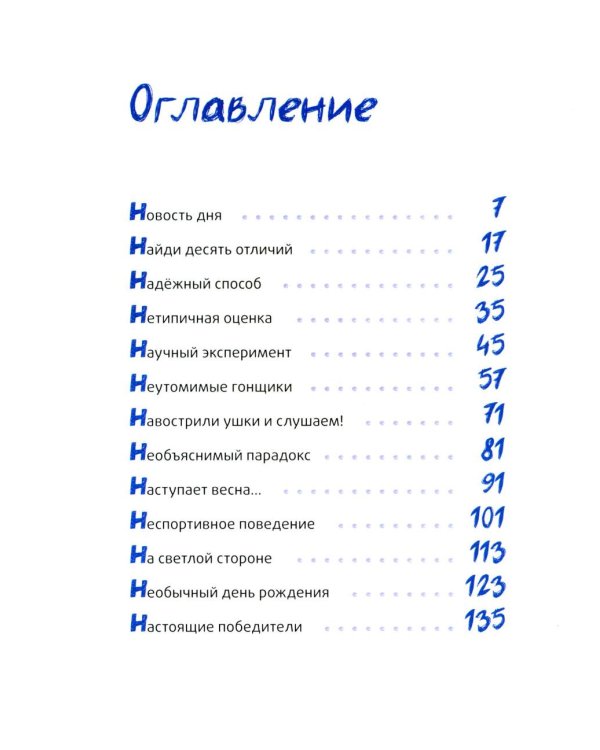 Оглавление

Новость дня 7
Найди десять отличий 17
Надёжный способ 25
Нетипичная оценка 35
Научный эксперимент 45
Неутомимые гонщики 57
Навострили ушки и слушаем! 71
Необъяснимый парадокс 81
Наступает весна... 91
Неспортивное поведение 101
На светлой стороне 113
Необычный день рождения 123
Настоящие победители 135